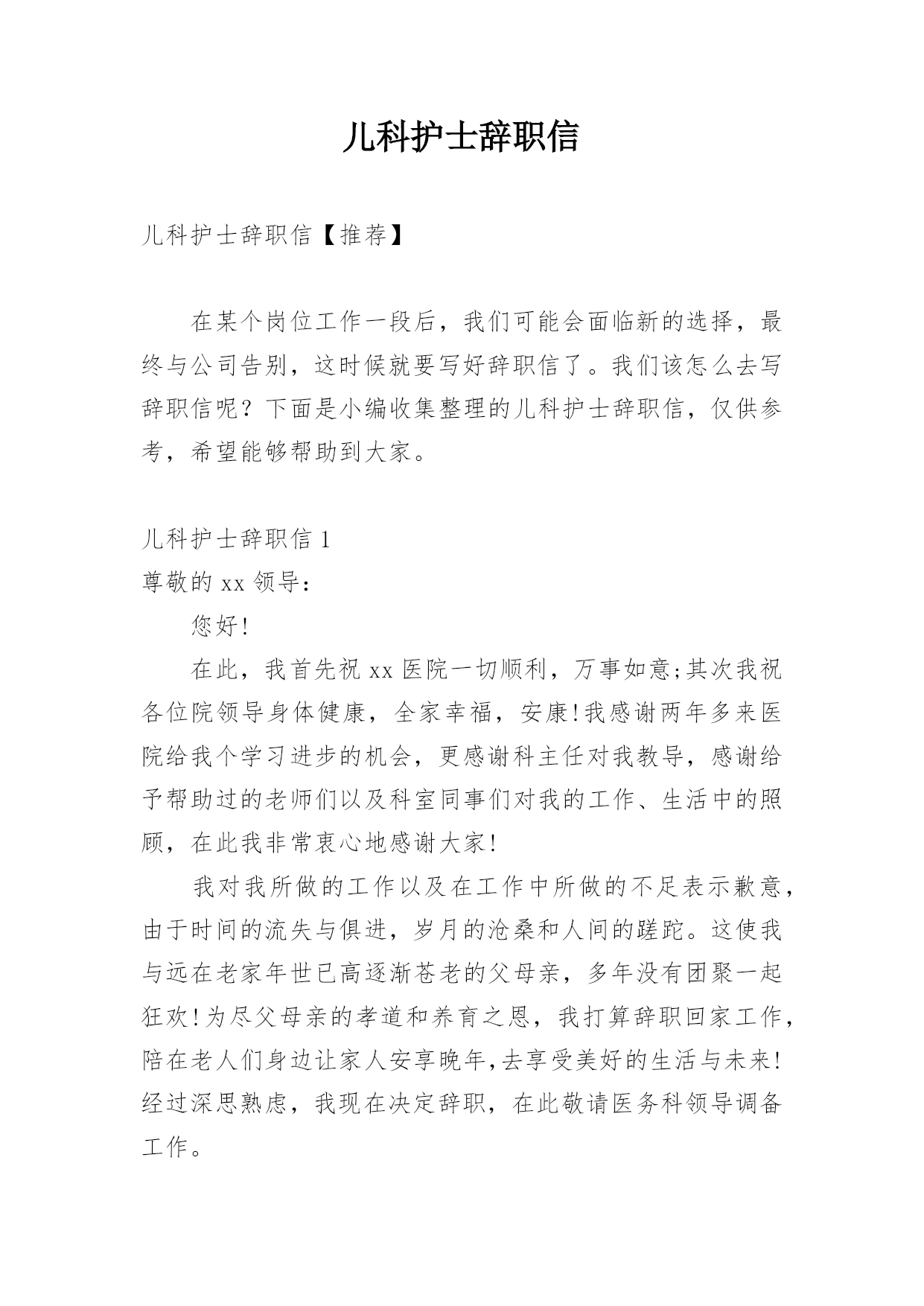 儿科护士辞职信

儿科护士辞职信【推荐】

在某个岗位工作一段后，我们可能会面临新的选择，最终与公司告别，这时候就要写好辞职信了。我们该怎么去写辞职信呢？下面是小编收集整理的儿科护士辞职信，仅供参考，希望能够帮助到大家。

儿科护士辞职信 1
尊敬的 xx 领导：

您好!

在此，我首先祝 xx 医院一切顺利，万事如意;其次我祝各位院领导身体健康，全家幸福，安康!我感谢两年多来医院给我个学习进步的机会，更感谢科主任对我教导，感谢给予帮助过的老师们以及科室同事们对我的工作、生活中的照顾，在此我非常衷心地感谢大家!

我对我所做的工作以及在工作中所做的不足表示歉意，由于时间的流失与俱进，岁月的沧桑和人间的蹉跎。这使我与远在老家年世已高逐渐苍老的父母亲，多年没有团聚一起狂欢!为尽父母亲的孝道和养育之恩，我打算辞职回家工作，陪在老人们身边让家人安享晚年,去享受美好的生活与未来!经过深思熟虑，我现在决定辞职，在此敬请医务科领导调备工作。